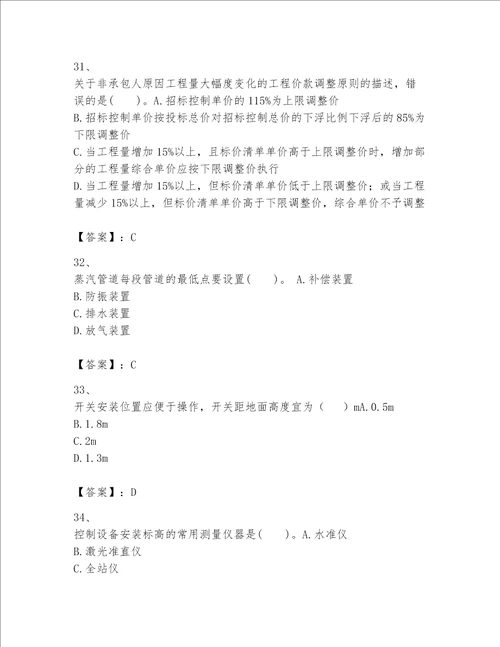 31、
关于非承包人原因工程量大幅度变化的工程价款调整原则的描述，错误的是(　　)。A.招标控制单价的115%为上限调整价
B.招标控制单价按投标总价对招标控制总价的下浮比例下浮后的85%为下限调整价
C.当工程量增加15%以上，且标价清单单价高于上限调整价时，增加部分的工程量综合单价应按下限调整价执行
D.当工程量增加15%以上，但标价清单单价低于上限调整价；或当工程量减少15%以上，但标价清单单价高于下限调整价，综合单价不予调整

【答案】：C

32、
蒸汽管道每段管道的最低点要设置(　　)。 A.补偿装置
B.防振装置
C.排水装置
D.放气装置

【答案】：C

33、
开关安装位置应便于操作，开关距地面高度宜为（　　）mA.0.5m
B.1.8m
C.2m
D.1.3m

【答案】：D

34、
控制设备安装标高的常用测量仪器是(　　)。A.水准仪
B.激光准直仪
C.全站仪